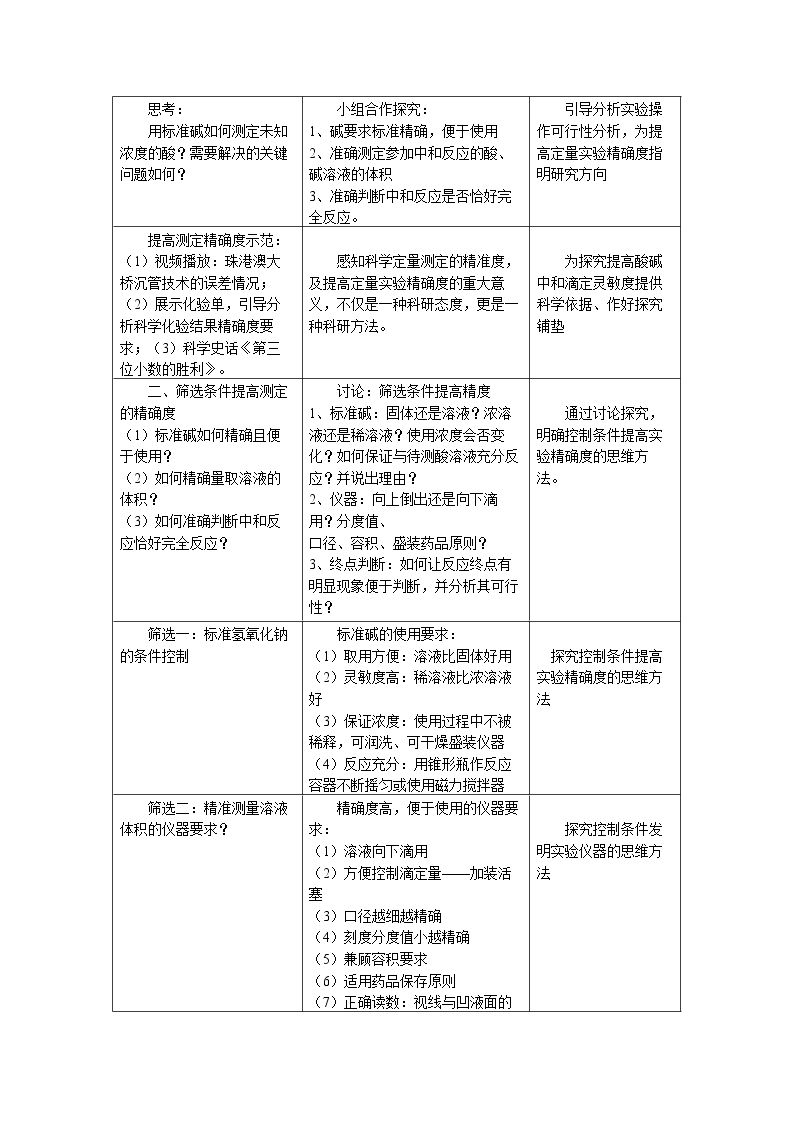 | 思考：用标准碱如何测定未知浓度的酸？需要解决的关键问题如何？ | 小组合作探究：1、碱要求标准精确，便于使用 2、准确测定参加中和反应的酸、碱溶液的体积 3、准确判断中和反应是否恰好完全反应。 | 引导分析实验操作可行性分析，为提高定量实验精确度指明研究方向 |
|---|---|---|
| 提高测定精确度示范：（1）视频播放：珠港澳大桥沉管技术的误差情况；（2）展示化验单，引导分析科学化验结果精确度要求；（3）科学史话《第三位小数的胜利》。 | 感知科学定量测定的精准度，及提高定量实验精确度的重大意义，不仅是一种科研态度，更是一种科研方法。 | 为探究提高酸碱中和滴定灵敏度提供科学依据、作好探究铺垫 |
| 二、筛选条件提高测定的精确度（1）标准碱如何精确且便于使用？（2）如何精确量取溶液的体积？（3）如何准确判断中和反应恰好完全反应？ | 讨论：筛选条件提高精度 1、标准碱：固体还是溶液？浓溶液还是稀溶液？使用浓度会否变化？如何保证与待测酸溶液充分反应？并说出理由？2、仪器：向上倒出还是向下滴用？分度值、口径、容积、盛装药品原则？3、终点判断：如何让反应终点有明显现象便于判断，并分析其可行性？ | 通过讨论探究，明确控制条件提高实验精确度的思维方法。 |
| 筛选一：标准氢氧化钠的条件控制 | 标准碱的使用要求：（1）取用方便：溶液比固体好用（2）灵敏度高：稀溶液比浓溶液好（3）保证浓度：使用过程中不被稀释，可润洗、可干燥盛装仪器（4）反应充分：用锥形瓶作反应容器不断摇匀或使用磁力搅拌器 | 探究控制条件提高实验精确度的思维方法 |
| 筛选二：精准测量溶液体积的仪器要求？ | 精确度高，便于使用的仪器要求：（1）溶液向下滴用（2）方便控制滴定量——加装活塞（3）口径越细越精确（4）刻度分度值小越精确（5）兼顾容积要求（6）适用药品保存原则（7）正确读数：视线与凹液面的 | 探究控制条件发明实验仪器的思维方法 |